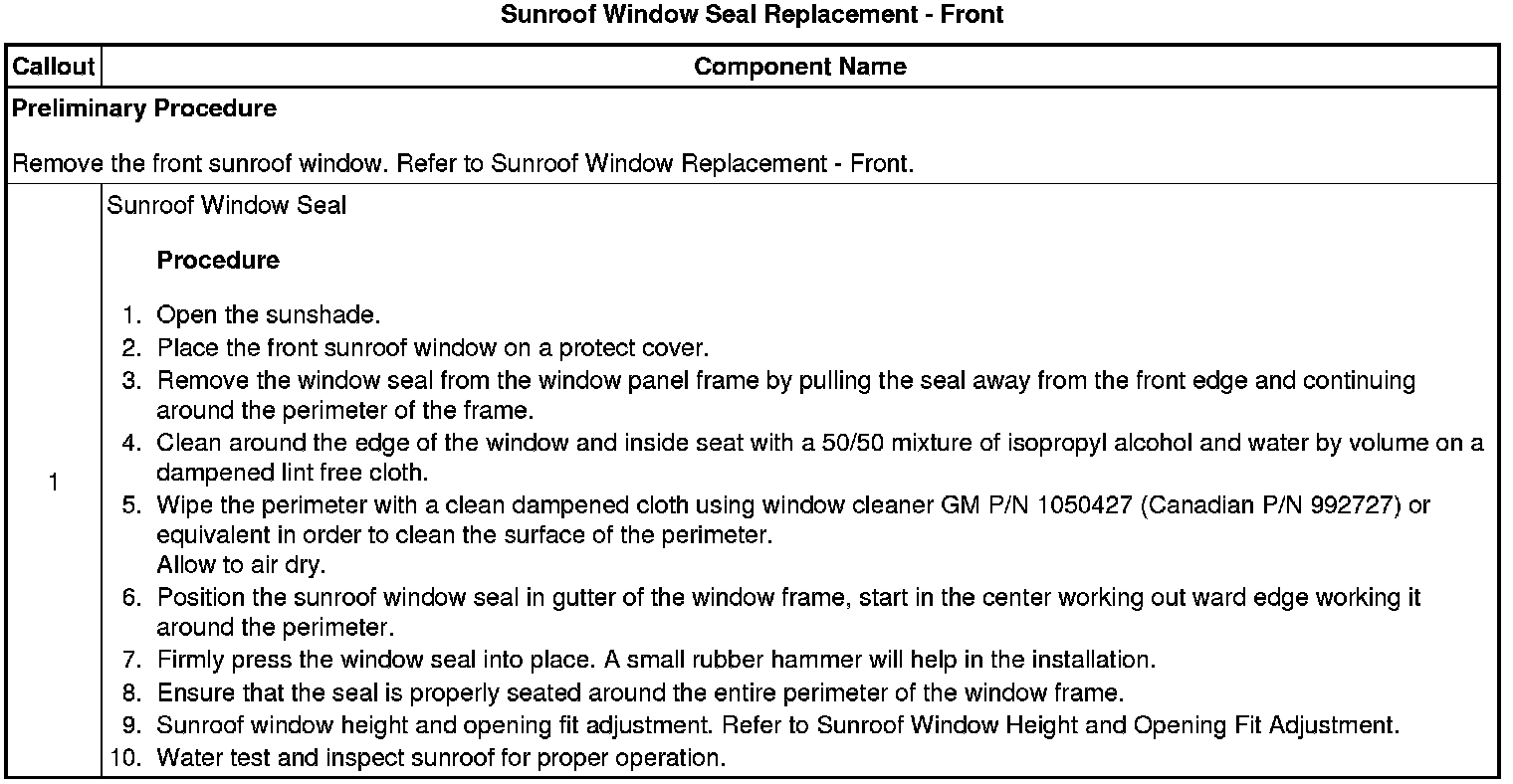 Sunroof Window Seal Replacement - Front

| Callout | Component Name |
|---|---|
| Preliminary Procedure<br><br>Remove the front sunroof window. Refer to Sunroof Window Replacement - Front. | |
| 1 | Sunroof Window Seal<br><br>Procedure<br><br>1. Open the sunshade.<br>2. Place the front sunroof window on a protect cover.<br>3. Remove the window seal from the window panel frame by pulling the seal away from the front edge and continuing around the perimeter of the frame.<br>4. Clean around the edge of the window and inside seat with a 50/50 mixture of isopropyl alcohol and water by volume on a dampened lint free cloth.<br>5. Wipe the perimeter with a clean dampened cloth using window cleaner GM P/N 1050427 (Canadian P/N 992727) or equivalent in order to clean the surface of the perimeter.<br>Allow to air dry.<br>6. Position the sunroof window seal in gutter of the window frame, start in the center working out ward edge working it around the perimeter.<br>7. Firmly press the window seal into place. A small rubber hammer will help in the installation.<br>8. Ensure that the seal is properly seated around the entire perimeter of the window frame.<br>9. Sunroof window height and opening fit adjustment. Refer to Sunroof Window Height and Opening Fit Adjustment.<br>10. Water test and inspect sunroof for proper operation. |